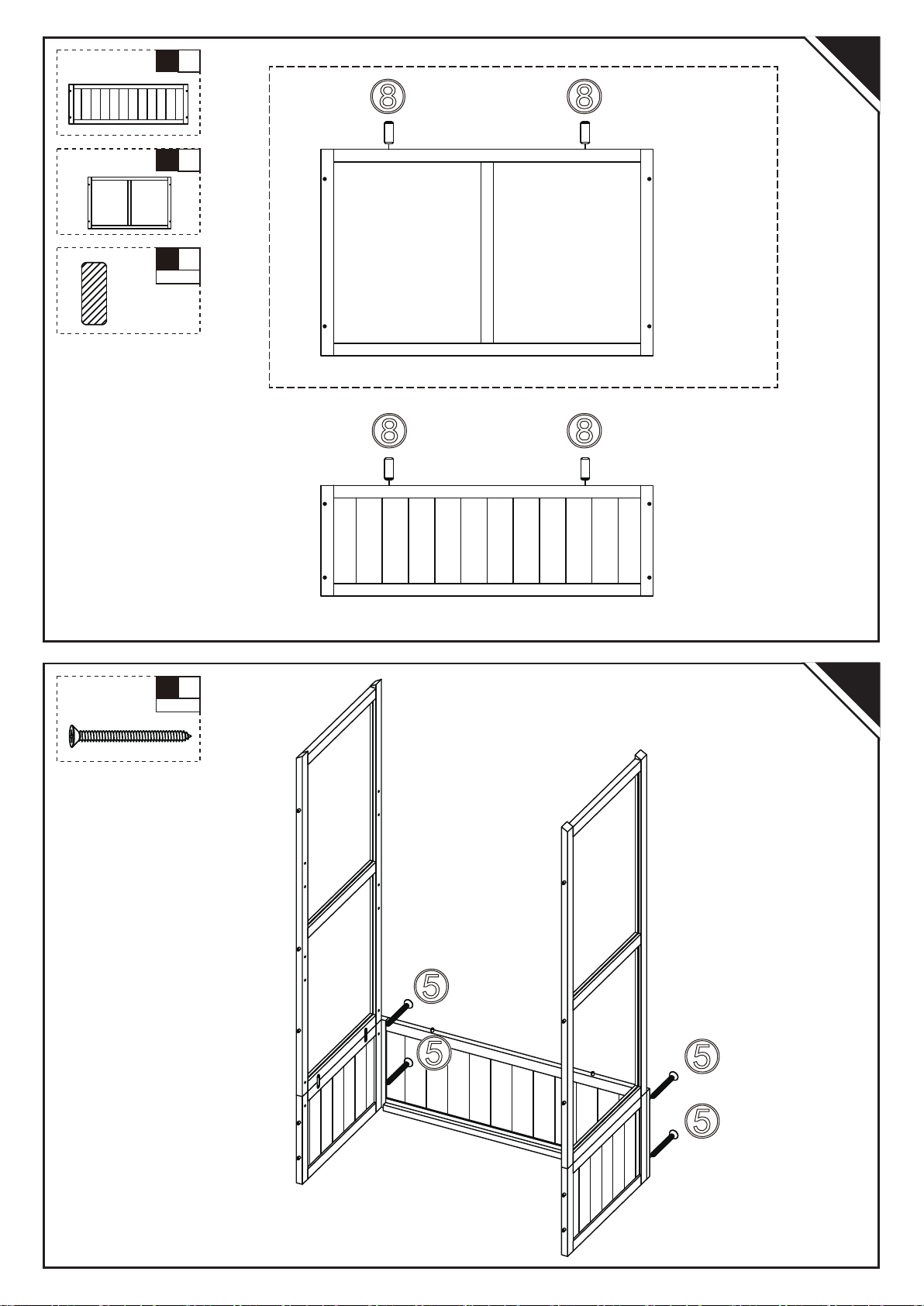 8
8
8
8
5
5
5
5